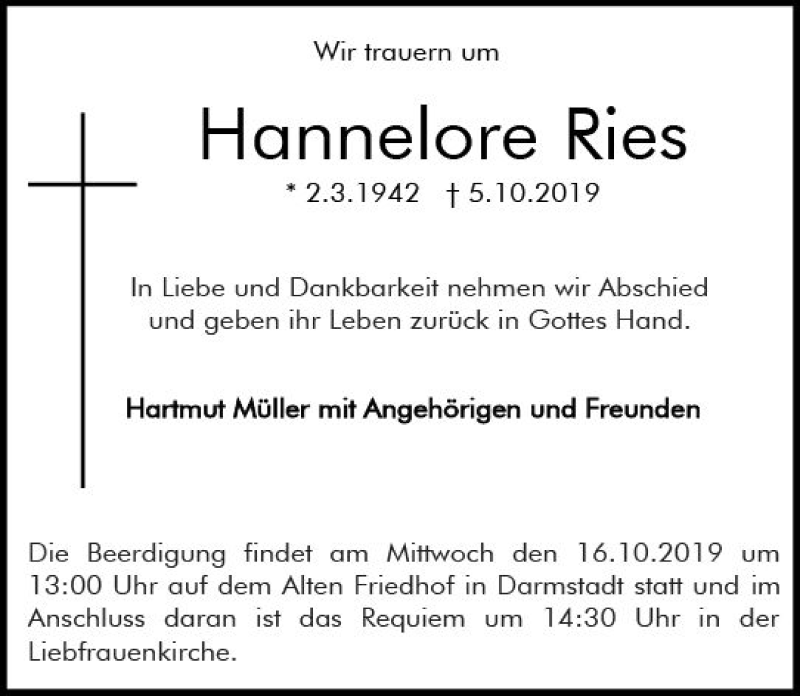 Wir trauern um

Hannelore Ries

* 2.3.1942 † 5.10.2019

In Liebe und Dankbarkeit nehmen wir Abschied und geben ihr Leben zurück in Gottes Hand.

Hartmut Müller mit Angehörigen und Freunden

Die Beerdigung findet am Mittwoch den 16.10.2019 um 13:00 Uhr auf dem Alten Friedhof in Darmstadt statt und im Anschluss daran ist das Requiem um 14:30 Uhr in der Liebfrauenkirche.